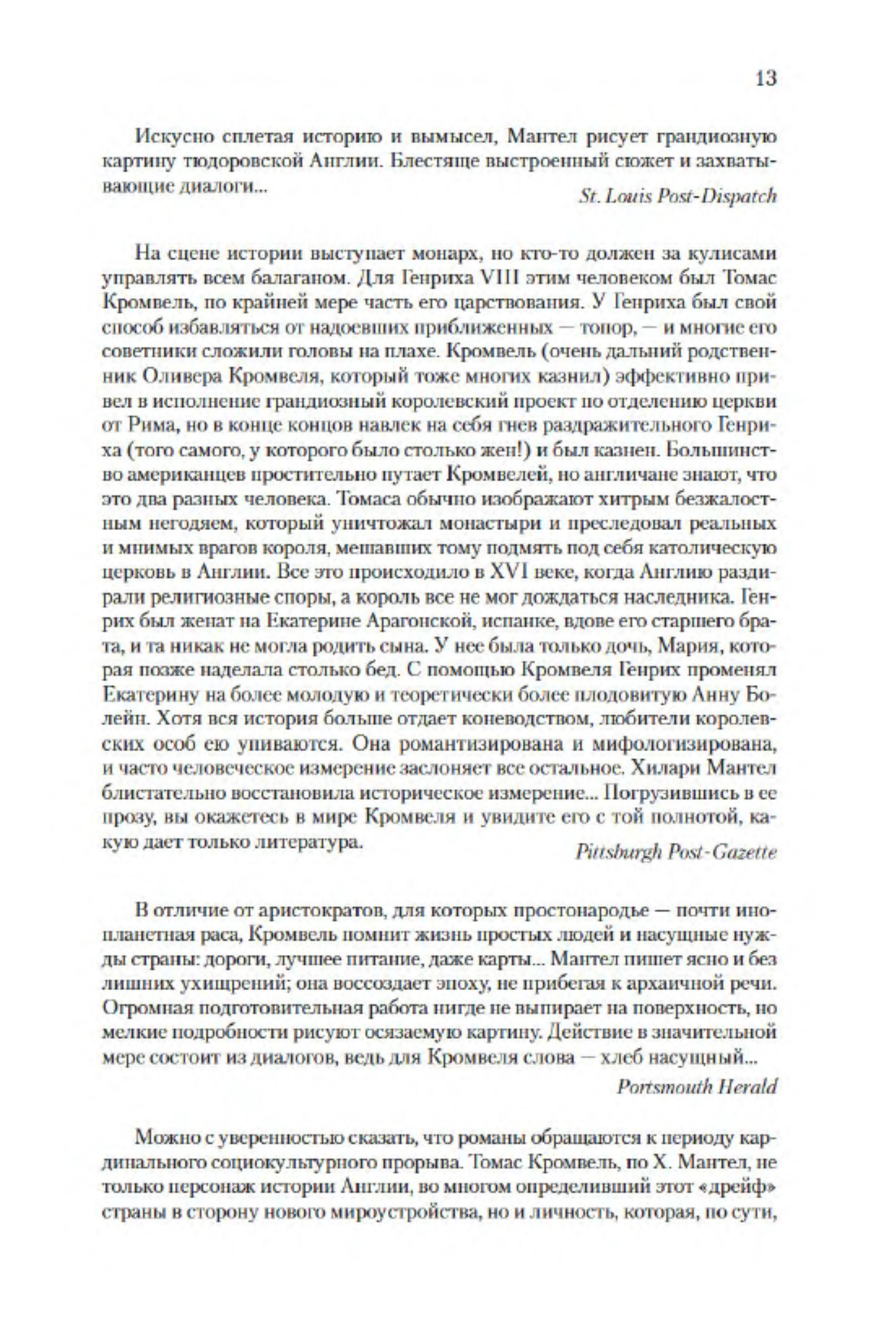 13

Искусно сплетая историю и вымысел, Мантел рисует грандиозную картину тюдоровской Англии. Блестяще выстроенный сюжет и захватывающие диалоги...

St. Louis Post-Dispatch

На сцене истории выступает монарх, но кто-то должен за кулисами управлять всем балаганом. Для Генриха VIII этим человеком был Томас Кромвель, по крайней мере часть его царствования. У Генриха был свой способ избавляться от надоевших приближенных — топор, — и многие его советники сложили головы на плахе. Кромвель (очень дальний родственник Оливера Кромвеля, который тоже многих казнил) эффективно привел в исполнение грандиозный королевский проект по отделению церкви от Рима, но в конце концов навлек на себя гнев раздражительного Генриха (того самого, у которого было столько жен!) и был казнен. Большинство американцев простительно путает Кромвелей, но англичане знают, что это два разных человека. Томаса обычно изображают хитрым безжалостным негодяем, который уничтожал монастыри и преследовал реальных и мнимых врагов короля, мешавших тому подмять под себя католическую церковь в Англии. Все это происходило в XVI веке, когда Англию раздирали религиозные споры, а король все не мог дождаться наследника. Генрих был женат на Екатерине Арагонской, испанке, вдове его старшего брата, и та никак не могла родить сына. У нее была только дочь, Мария, которая позже наделала столько бед. С помощью Кромвеля Генрих променял Екатерину на более молодую и теоретически более плодовитую Анну Болейн. Хотя вся история больше отдает коневодством, любители королевских особ ею упиваются. Она романтизирована и мифологизирована, и часто человеческое измерение заслоняет все остальное. Хилари Мантел блистательно восстановила историческое измерение... Погрузившись в ее прозу, вы окажетесь в мире Кромвеля и увидите его с той полнотой, какую дает только литература.

Pittsburgh Post-Gazette

В отличие от аристократов, для которых простонародье — почти инопланетная раса, Кромвель помнит жизнь простых людей и насущные нужды страны: дороги, лучшее питание, даже карты... Мантел пишет ясно и без лишних ухищрений; она воссоздает эпоху, не прибегая к архаичной речи. Огромная подготовительная работа нигде не выпирает на поверхность, но мелкие подробности рисуют осязаемую картину. Действие в значительной мере состоит из диалогов, ведь для Кромвеля слова — хлеб насущный...

Portsmouth Herald

Можно с уверенностью сказать, что романы обращаются к периоду кардинального социокультурного прорыва. Томас Кромвель, по Х. Мантел, не только персонаж истории Англии, во многом определивший этот «дрейф» страны в сторону нового мироустройства, но и личность, которая, по сути,